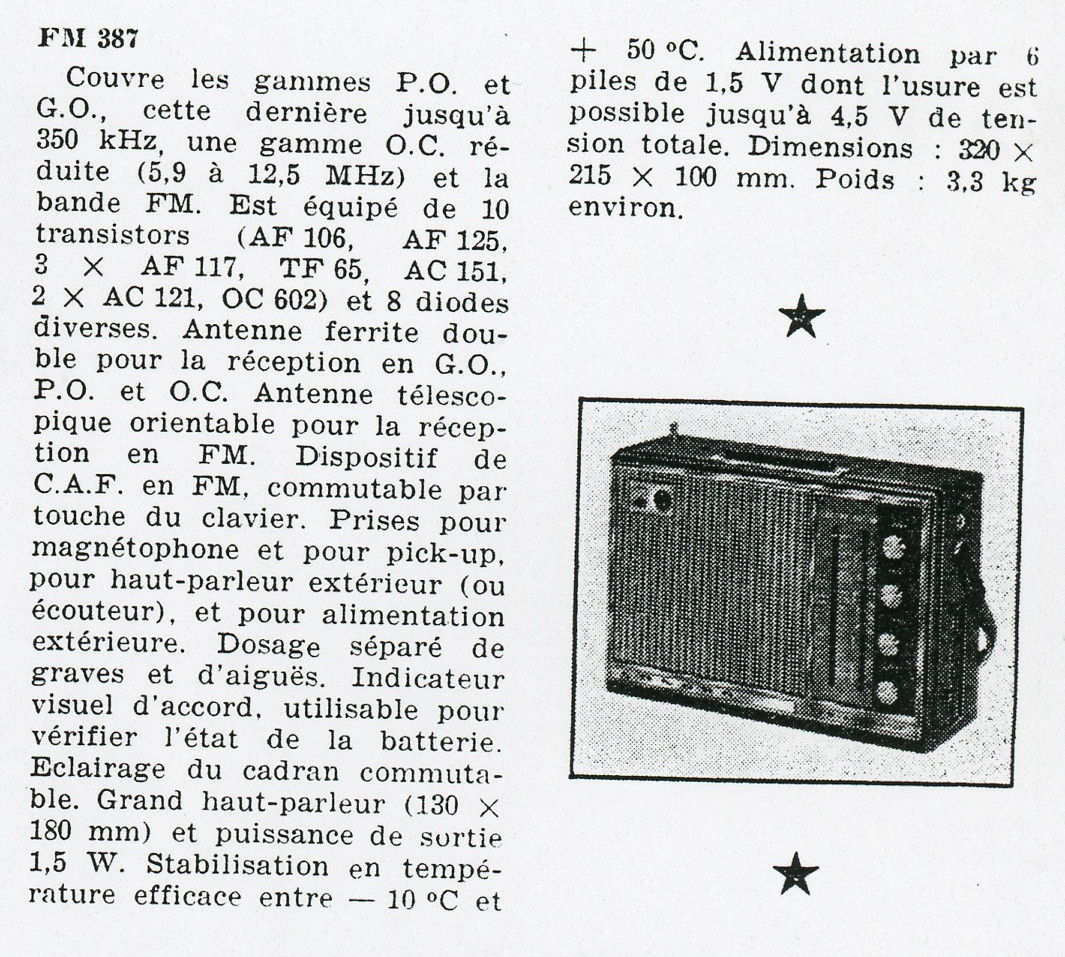 FM 387

Couvre les gammes P.O. et G.O., cette dernière jusqu'à 350 kHz, une gamme O.C. réduite (5,9 à 12,5 MHz) et la bande FM. Est équipé de 10 transistors (AF 106, AF 125, 3 × AF 117, TF 65, AC 151, 2 × AC 121, OC 602) et 8 diodes diverses. Antenne ferrite double pour la réception en G.O., P.O. et O.C. Antenne télescopique orientable pour la réception en FM. Dispositif de C.A.F. en FM, commutable par touche du clavier. Prises pour magnétophone et pour pick-up, pour haut-parleur extérieur (ou écouteur), et pour alimentation extérieure. Dosage séparé de graves et d'aiguës. Indicateur visuel d'accord, utilisable pour vérifier l'état de la batterie. Eclairage du cadran commutable. Grand haut-parleur (130 × 180 mm) et puissance de sortie 1,5 W. Stabilisation en température efficace entre — 10 °C et + 50 °C. Alimentation par 6 piles de 1,5 V dont l'usure est possible jusqu'à 4,5 V de tension totale. Dimensions : 320 × 215 × 100 mm. Poids : 3,3 kg environ.

★

★